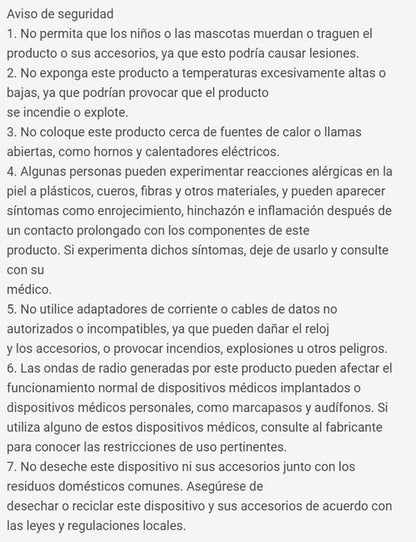 Aviso de seguridad
1. No permita que los niños o las mascotas muerdan o traguen el producto o sus accesorios, ya que esto podría causar lesiones.
2. No exponga este producto a temperaturas excesivamente altas o bajas, ya que podrían provocar que el producto se incendie o explote.
3. No coloque este producto cerca de fuentes de calor o llamas abiertas, como hornos y calentadores eléctricos.
4. Algunas personas pueden experimentar reacciones alérgicas en la piel a plásticos, cueros, fibras y otros materiales, y pueden aparecer síntomas como enrojecimiento, hinchazón e inflamación después de un contacto prolongado con los componentes de este producto. Si experimenta dichos síntomas, deje de usarlo y consulte con su médico.
5. No utilice adaptadores de corriente o cables de datos no autorizados o incompatibles, ya que pueden dañar el reloj y los accesorios, o provocar incendios, explosiones u otros peligros.
6. Las ondas de radio generadas por este producto pueden afectar el funcionamiento normal de dispositivos médicos implantados o dispositivos médicos personales, como marcapasos y audífonos. Si utiliza alguno de estos dispositivos médicos, consulte al fabricante para conocer las restricciones de uso pertinentes.
7. No deseche este dispositivo ni sus accesorios junto con los residuos domésticos comunes. Asegúrese de desechar o reciclar este dispositivo y sus accesorios de acuerdo con las leyes y regulaciones locales.